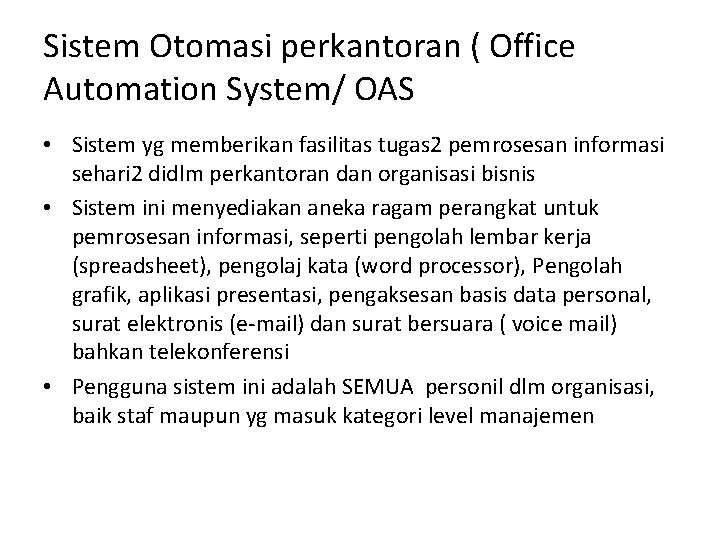 Sistem Otomasi perkantoran ( Office Automation System/ OAS

• Sistem yg memberikan fasilitas tugas2 pemrosesan informasi sehari2 didlm perkantoran dan organisasi bisnis
• Sistem ini menyediakan aneka ragam perangkat untuk pemrosesan informasi, seperti pengolah lembar kerja (spreadsheet), pengolaj kata (word processor), Pengolah grafik, aplikasi presentasi, pengaksesan basis data personal, surat elektronis (e-mail) dan surat bersuara ( voice mail) bahkan telekonferensi
• Pengguna sistem ini adalah SEMUA personil dlm organisasi, baik staf maupun yg masuk kategori level manajemen